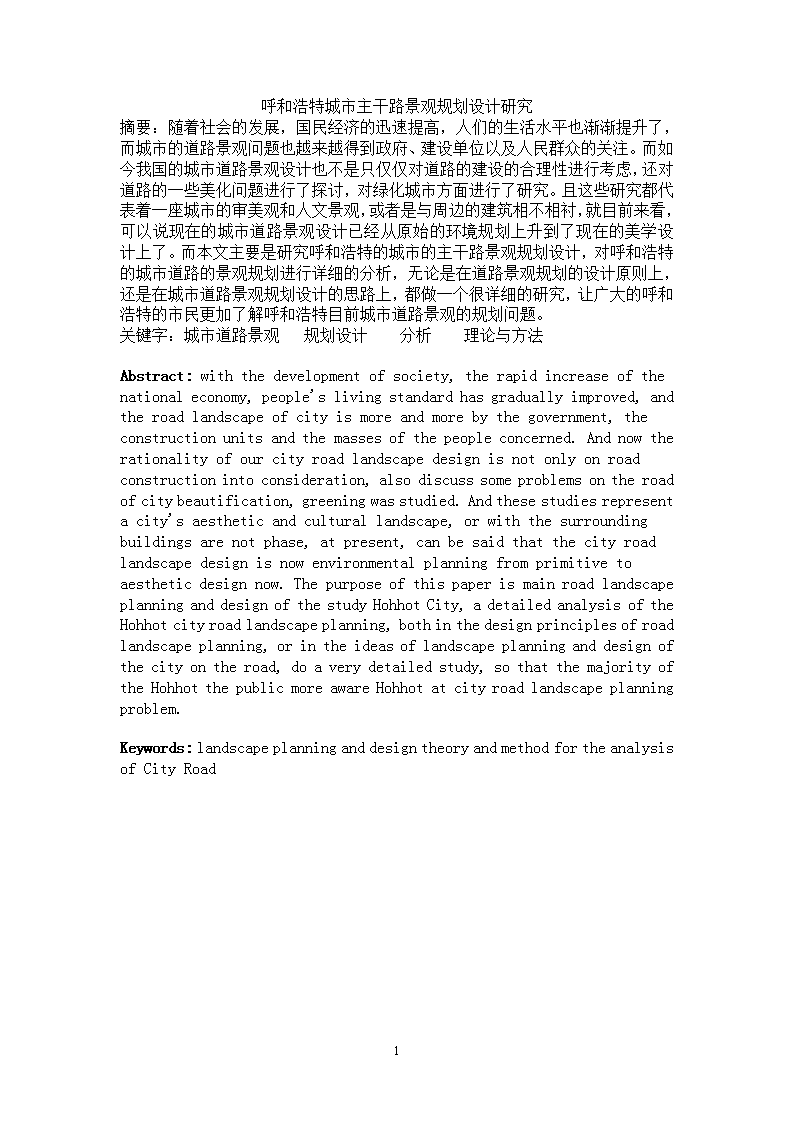 呼和浩特城市主干路景观规划设计研究

摘要：随着社会的发展，国民经济的迅速提高，人们的生活水平也渐渐提升了，而城市的道路景观问题也越来越得到政府、建设单位以及人民群众的关注。而如今我国的城市道路景观设计也不是只仅仅对道路的建设的合理性进行考虑，还对道路的一些美化问题进行了探讨，对绿化城市方面进行了研究。且这些研究都代表着一座城市的审美观和人文景观，或者是与周边的建筑相不相衬，就目前来看，可以说现在的城市道路景观设计已经从原始的环境规划上升到了现在的美学设计上了。而本文主要是研究呼和浩特的城市的主干路景观规划设计，对呼和浩特的城市道路的景观规划进行详细的分析，无论是在道路景观规划的设计原则上，还是在城市道路景观规划设计的思路上，都做一个很详细的研究，让广大的呼和浩特的市民更加了解呼和浩特目前城市道路景观的规划问题。

关键字：城市道路景观　规划设计　分析　理论与方法

Abstract: with the development of society, the rapid increase of the national economy, people's living standard has gradually improved, and the road landscape of city is more and more by the government, the construction units and the masses of the people concerned. And now the rationality of our city road landscape design is not only on road construction into consideration, also discuss some problems on the road of city beautification, greening was studied. And these studies represent a city's aesthetic and cultural landscape, or with the surrounding buildings are not phase, at present, can be said that the city road landscape design is now environmental planning from primitive to aesthetic design now. The purpose of this paper is main road landscape planning and design of the study Hohhot City, a detailed analysis of the Hohhot city road landscape planning, both in the design principles of road landscape planning, or in the ideas of landscape planning and design of the city on the road, do a very detailed study, so that the majority of the Hohhot the public more aware Hohhot at city road landscape planning problem.

Keywords: landscape planning and design theory and method for the analysis of City Road

1